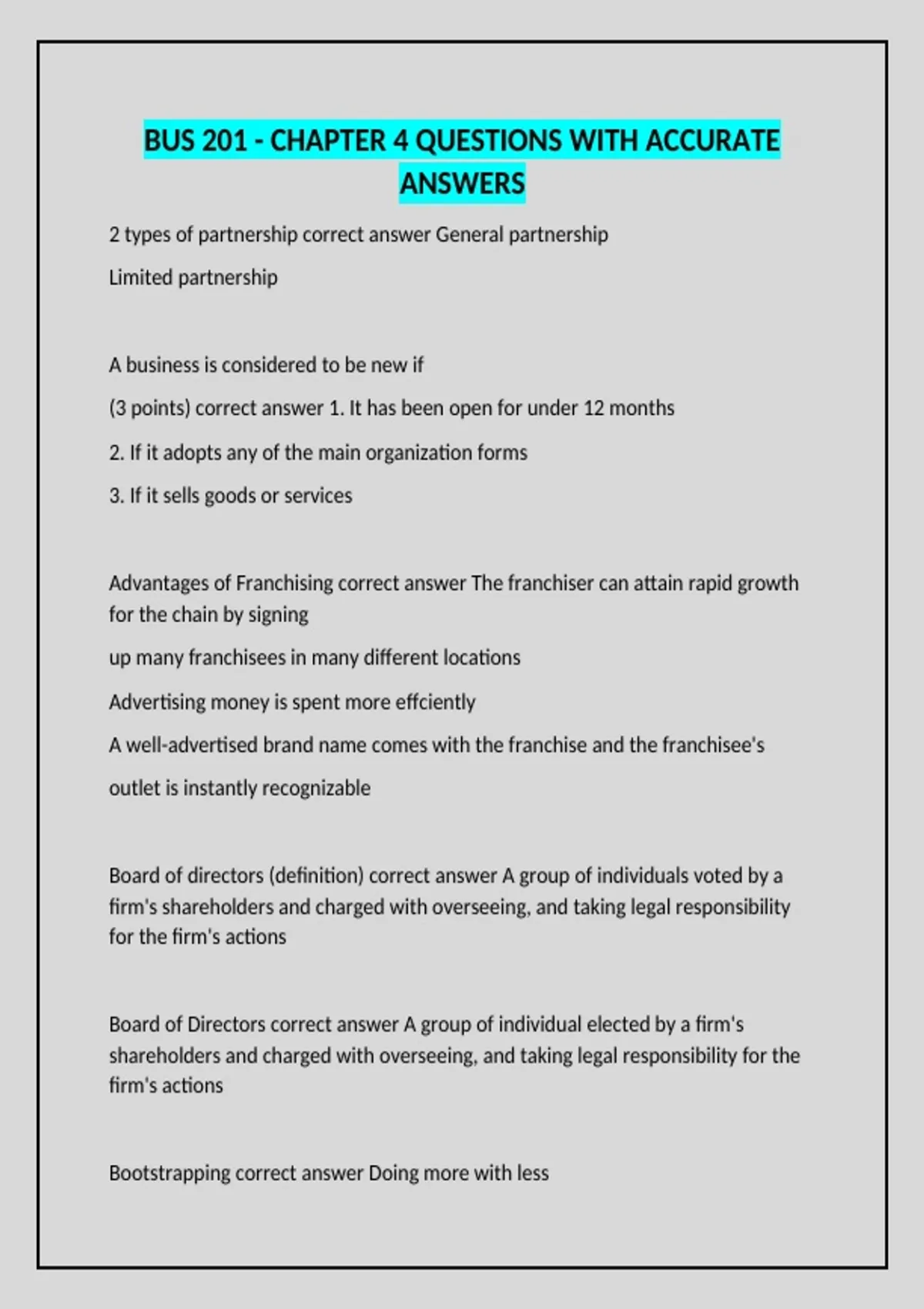 BUS 201 - CHAPTER 4 QUESTIONS WITH ACCURATE ANSWERS

2 types of partnership correct answer General partnership

Limited partnership

A business is considered to be new if

(3 points) correct answer 1. It has been open for under 12 months

2. If it adopts any of the main organization forms

3. If it sells goods or services

Advantages of Franchising correct answer The franchiser can attain rapid growth for the chain by signing

up many franchisees in many different locations

Advertising money is spent more effciently

A well-advertised brand name comes with the franchise and the franchisee's

outlet is instantly recognizable

Board of directors (definition) correct answer A group of individuals voted by a firm's shareholders and charged with overseeing, and taking legal responsibility for the firm's actions

Board of Directors correct answer A group of individual elected by a firm's shareholders and charged with overseeing, and taking legal responsibility for the firm's actions

Bootstrapping correct answer Doing more with less